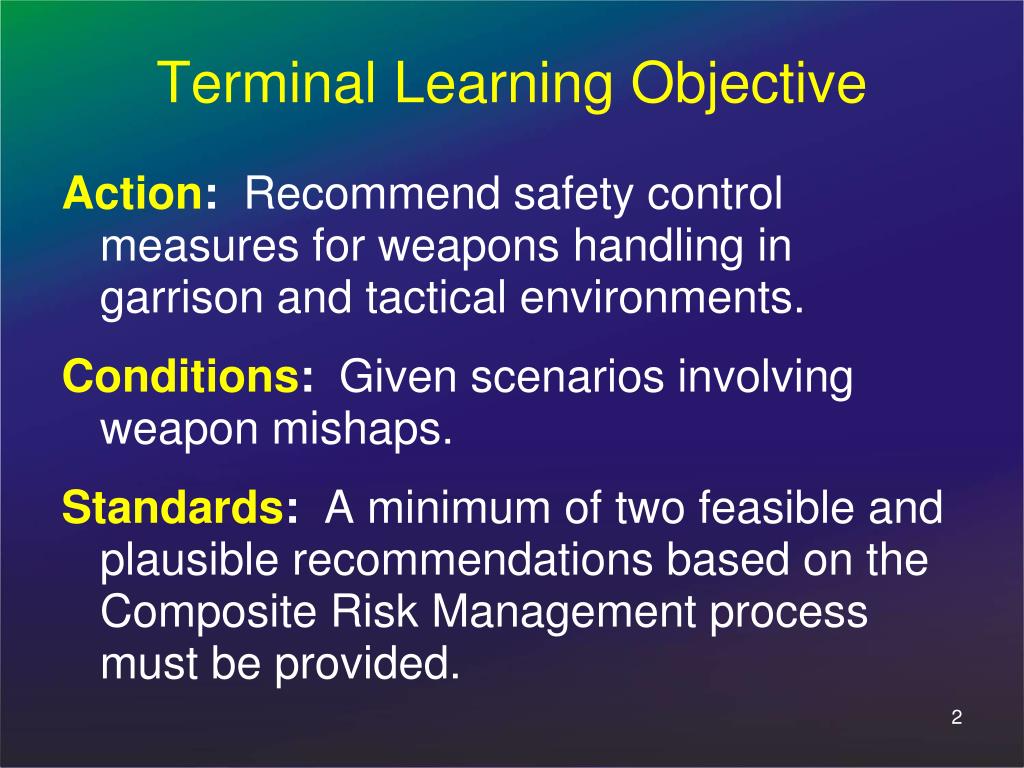 Terminal Learning Objective

Action: Recommend safety control measures for weapons handling in garrison and tactical environments.

Conditions: Given scenarios involving weapon mishaps.

Standards: A minimum of two feasible and plausible recommendations based on the Composite Risk Management process must be provided.

2